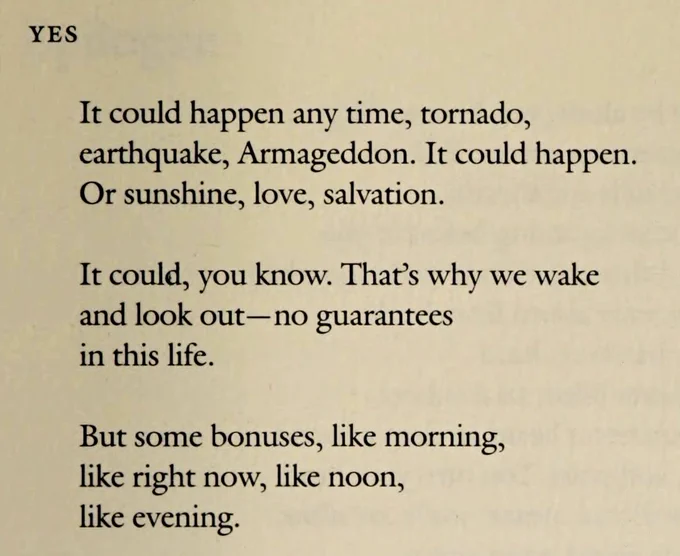 YES

It could happen any time, tornado,
earthquake, Armageddon. It could happen.
Or sunshine, love, salvation.

It could, you know. That's why we wake
and look out—no guarantees
in this life.

But some bonuses, like morning,
like right now, like noon,
like evening.